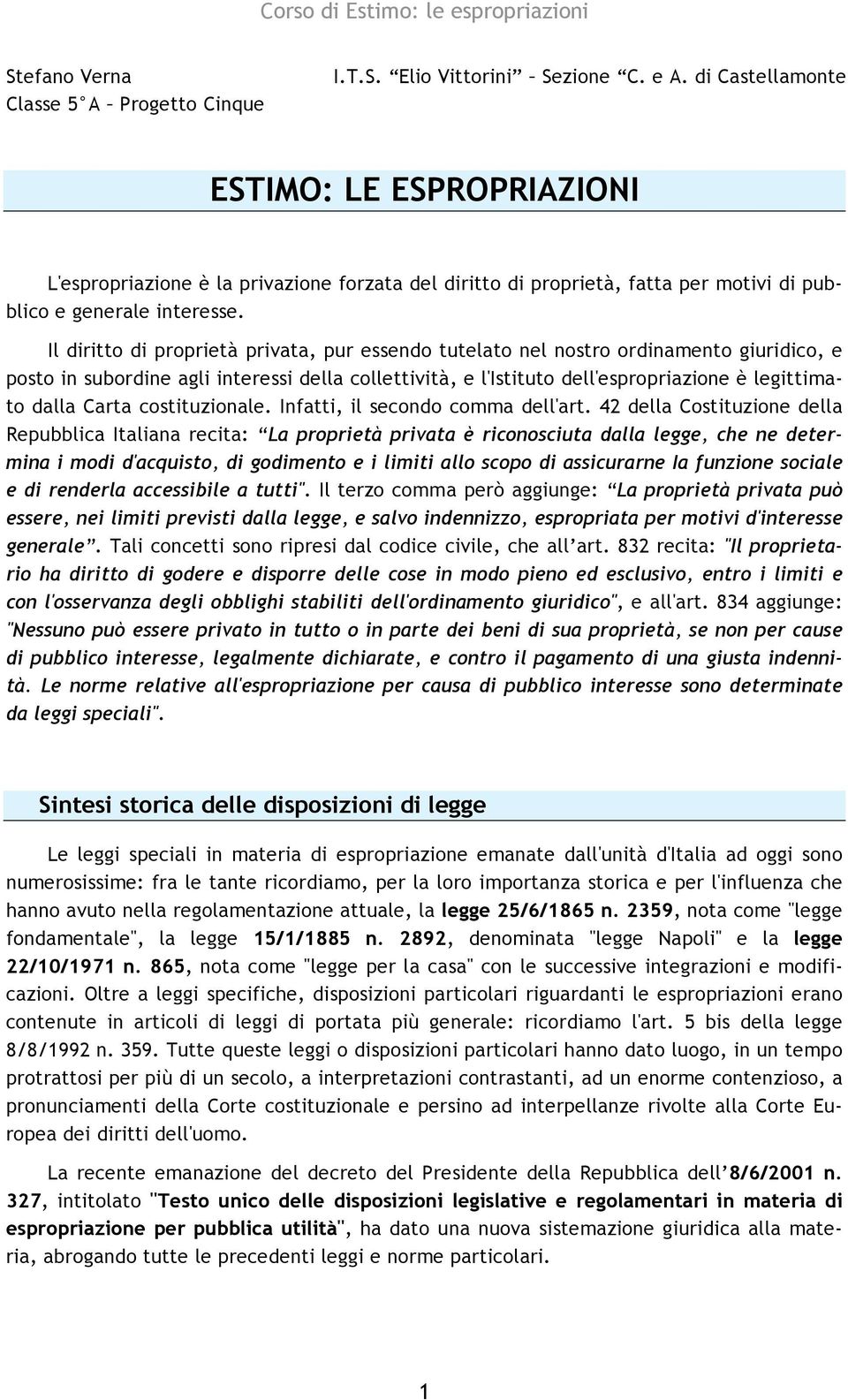 Corso di Estimo: le espropriazioni

Stefano Verna
Classe 5°A – Progetto Cinque

I.T.S. "Elio Vittorini" – Sezione "C. e A. di Castellamonte

ESTIMO: LE ESPROPRIAZIONI

L'espropriazione è la privazione forzata del diritto di proprietà, fatta per motivi di pubblico e generale interesse.

Il diritto di proprietà privata, pur essendo tutelato nel nostro ordinamento giuridico, e posto in subordine agli interessi della collettività, e l'Istituto dell'espropriazione è legittimato dalla Carta costituzionale. Infatti, il secondo comma dell'art. 42 della Costituzione della Repubblica Italiana recita: "La proprietà privata è riconosciuta dalla legge, che ne determina i modi d'acquisto, di godimento e i limiti allo scopo di assicurarne la funzione sociale e di renderla accessibile a tutti". Il terzo comma però aggiunge: "La proprietà privata può essere, nei limiti previsti dalla legge, e salvo indennizzo, espropriata per motivi d'interesse generale". Tali concetti sono ripresi dal codice civile, che all'art. 832 recita: "Il proprietario ha diritto di godere e disporre delle cose in modo pieno ed esclusivo, entro i limiti e con l'osservanza degli obblighi stabiliti dell'ordinamento giuridico", e all'art. 834 aggiunge: "Nessuno può essere privato in tutto o in parte dei beni di sua proprietà, se non per cause di pubblico interesse, legalmente dichiarate, e contro il pagamento di una giusta indennità. Le norme relative all'espropriazione per causa di pubblico interesse sono determinate da leggi speciali".

Sintesi storica delle disposizioni di legge

Le leggi speciali in materia di espropriazione emanate dall'unità d'Italia ad oggi sono numerosissime: fra le tante ricordiamo, per la loro importanza storica e per l'influenza che hanno avuto nella regolamentazione attuale, la legge 25/6/1865 n. 2359, nota come "legge fondamentale", la legge 15/1/1885 n. 2892, denominata "legge Napoli" e la legge 22/10/1971 n. 865, nota come "legge per la casa" con le successive integrazioni e modificazioni. Oltre a leggi specifiche, disposizioni particolari riguardanti le espropriazioni erano contenute in articoli di leggi di portata più generale: ricordiamo l'art. 5 bis della legge 8/8/1992 n. 359. Tutte queste leggi o disposizioni particolari hanno dato luogo, in un tempo protrattosi per più di un secolo, a interpretazioni contrastanti, ad un enorme contenzioso, a pronunciamenti della Corte costituzionale e persino ad interpellanze rivolte alla Corte Europea dei diritti dell'uomo.

La recente emanazione del decreto del Presidente della Repubblica dell'8/6/2001 n. 327, intitolato "Testo unico delle disposizioni legislative e regolamentari in materia di espropriazione per pubblica utilità", ha dato una nuova sistemazione giuridica alla materia, abrogando tutte le precedenti leggi e norme particolari.

1